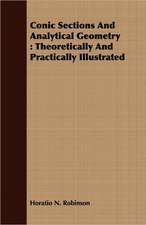 Conic Sections And Analytical Geometry : Theoretically And Practically Illustrated

Horatio N. Robinson